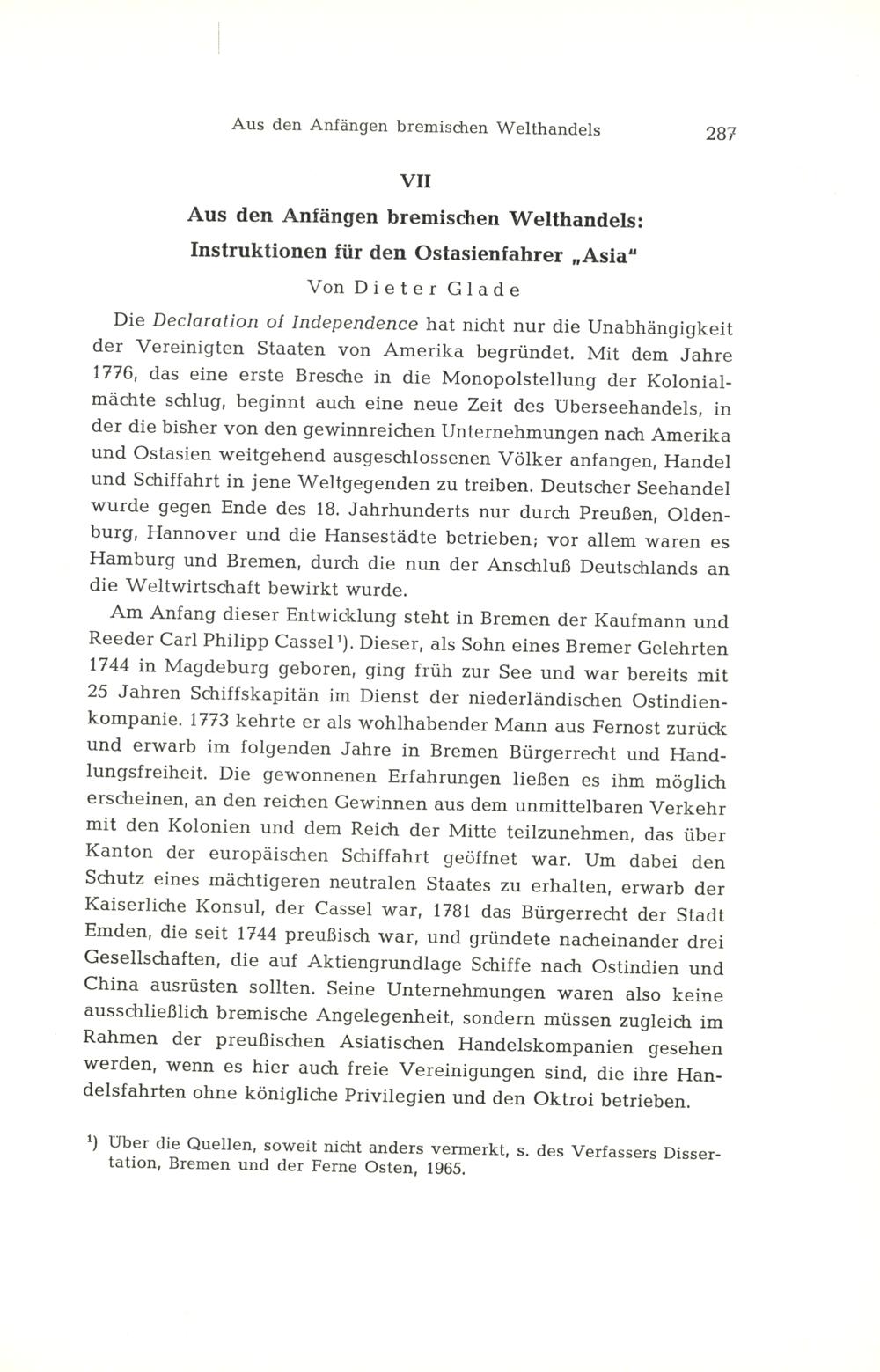 Aus den Anfängen bremischen Welthandels 287

VII

Aus den Anfängen bremischen Welthandels: Instruktionen für den Ostasienfahrer „Asia"

Von Dieter Glade

Die Declaration of Independence hat nicht nur die Unabhängigkeit der Vereinigten Staaten von Amerika begründet. Mit dem Jahre 1776, das eine erste Bresche in die Monopolstellung der Kolonialmächte schlug, beginnt auch eine neue Zeit des Überseehandels, in der die bisher von den gewinnreichen Unternehmungen nach Amerika und Ostasien weitgehend ausgeschlossenen Völker anfangen, Handel und Schiffahrt in jene Weltgegenden zu treiben. Deutscher Seehandel wurde gegen Ende des 18. Jahrhunderts nur durch Preußen, Oldenburg, Hannover und die Hansestädte betrieben; vor allem waren es Hamburg und Bremen, durch die nun der Anschluß Deutschlands an die Weltwirtschaft bewirkt wurde.

Am Anfang dieser Entwicklung steht in Bremen der Kaufmann und Reeder Carl Philipp Cassel¹). Dieser, als Sohn eines Bremer Gelehrten 1744 in Magdeburg geboren, ging früh zur See und war bereits mit 25 Jahren Schiffskapitän im Dienst der niederländischen Ostindienkompanie. 1773 kehrte er als wohlhabender Mann aus Fernost zurück und erwarb im folgenden Jahre in Bremen Bürgerrecht und Handlungsfreiheit. Die gewonnenen Erfahrungen ließen es ihm möglich erscheinen, an den reichen Gewinnen aus dem unmittelbaren Verkehr mit den Kolonien und dem Reich der Mitte teilzunehmen, das über Kanton der europäischen Schiffahrt geöffnet war. Um dabei den Schutz eines mächtigeren neutralen Staates zu erhalten, erwarb der Kaiserliche Konsul, der Cassel war, 1781 das Bürgerrecht der Stadt Emden, die seit 1744 preußisch war, und gründete nacheinander drei Gesellschaften, die auf Aktiengrundlage Schiffe nach Ostindien und China ausrüsten sollten. Seine Unternehmungen waren also keine ausschließlich bremische Angelegenheit, sondern müssen zugleich im Rahmen der preußischen Asiatischen Handelskompanien gesehen werden, wenn es hier auch freie Vereinigungen sind, die ihre Handelsfahrten ohne königliche Privilegien und den Oktroi betrieben.

¹) Über die Quellen, soweit nicht anders vermerkt, s. des Verfassers Dissertation, Bremen und der Ferne Osten, 1965.